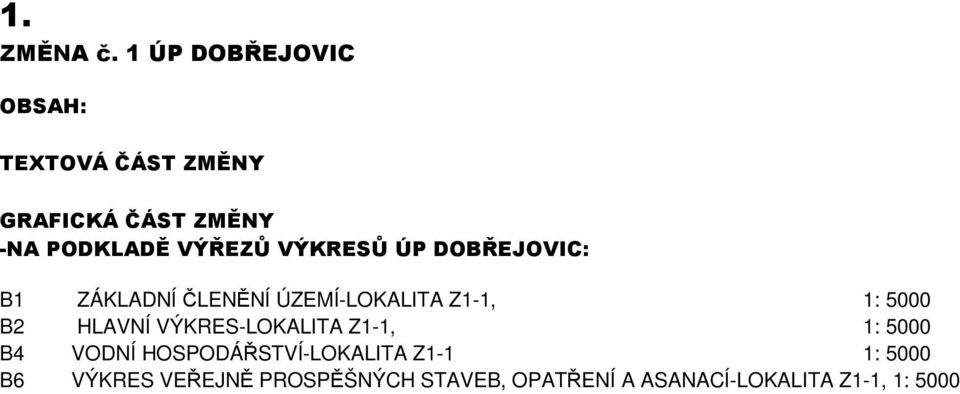 1.

ZMĚNA č. 1 ÚP DOBŘEJOVIC

OBSAH:

TEXTOVÁ ČÁST ZMĚNY

GRAFICKÁ ČÁST ZMĚNY
-NA PODKLADĚ VÝŘEZŮ VÝKRESŮ ÚP DOBŘEJOVIC:

B1 ZÁKLADNÍ ČLENĚNÍ ÚZEMÍ-LOKALITA Z1-1, 1: 5000
B2 HLAVNÍ VÝKRES-LOKALITA Z1-1, 1: 5000
B4 VODNÍ HOSPODÁŘSTVÍ-LOKALITA Z1-1 1: 5000
B6 VÝKRES VEŘEJNĚ PROSPĚŠNÝCH STAVEB, OPATŘENÍ A ASANACÍ-LOKALITA Z1-1, 1: 5000